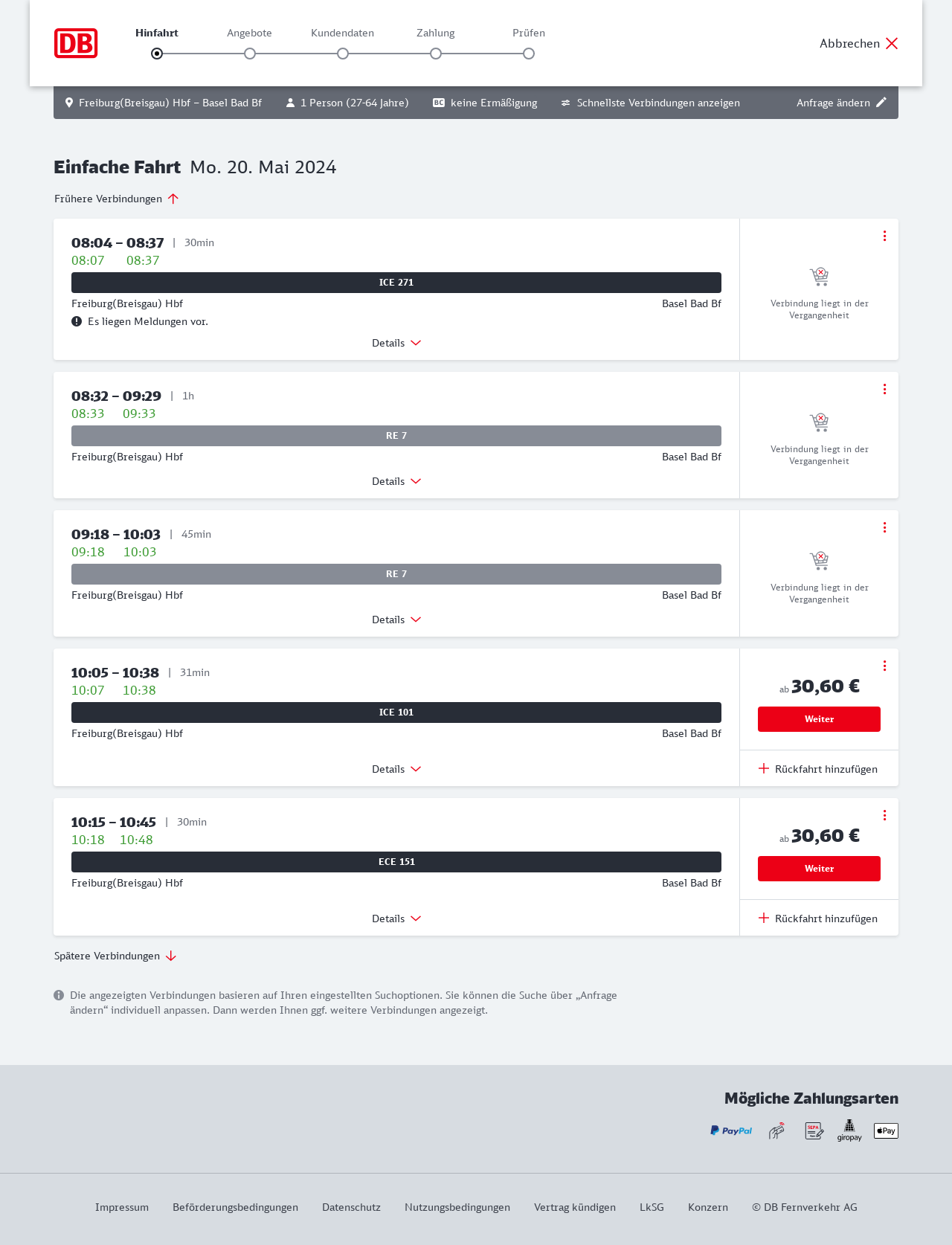 DB

Hinfahrt Angebote Kundendaten Zahlung Prüfen

Abbrechen

Freiburg(Breisgau) Hbf – Basel Bad Bf   1 Person (27-64 Jahre)   BC keine Ermäßigung   Schnellste Verbindungen anzeigen   Anfrage ändern

Einfache Fahrt Mo. 20. Mai 2024

Frühere Verbindungen

08:04 – 08:37 | 30min
08:07 08:37
ICE 271
Freiburg(Breisgau) Hbf Basel Bad Bf
Es liegen Meldungen vor.
Details
Verbindung liegt in der Vergangenheit

08:32 – 09:29 | 1h
08:33 09:33
RE 7
Freiburg(Breisgau) Hbf Basel Bad Bf
Details
Verbindung liegt in der Vergangenheit

09:18 – 10:03 | 45min
09:18 10:03
RE 7
Freiburg(Breisgau) Hbf Basel Bad Bf
Details
Verbindung liegt in der Vergangenheit

10:05 – 10:38 | 31min
10:07 10:38
ICE 101
Freiburg(Breisgau) Hbf Basel Bad Bf
Details
ab 30,60 €
Weiter
Rückfahrt hinzufügen

10:15 – 10:45 | 30min
10:18 10:48
ECE 151
Freiburg(Breisgau) Hbf Basel Bad Bf
Details
ab 30,60 €
Weiter
Rückfahrt hinzufügen

Spätere Verbindungen

Die angezeigten Verbindungen basieren auf Ihren eingestellten Suchoptionen. Sie können die Suche über „Anfrage ändern“ individuell anpassen. Dann werden Ihnen ggf. weitere Verbindungen angezeigt.

Mögliche Zahlungsarten

PayPal SEPA giropay Pay

Impressum Beförderungsbedingungen Datenschutz Nutzungsbedingungen Vertrag kündigen LkSG Konzern © DB Fernverkehr AG